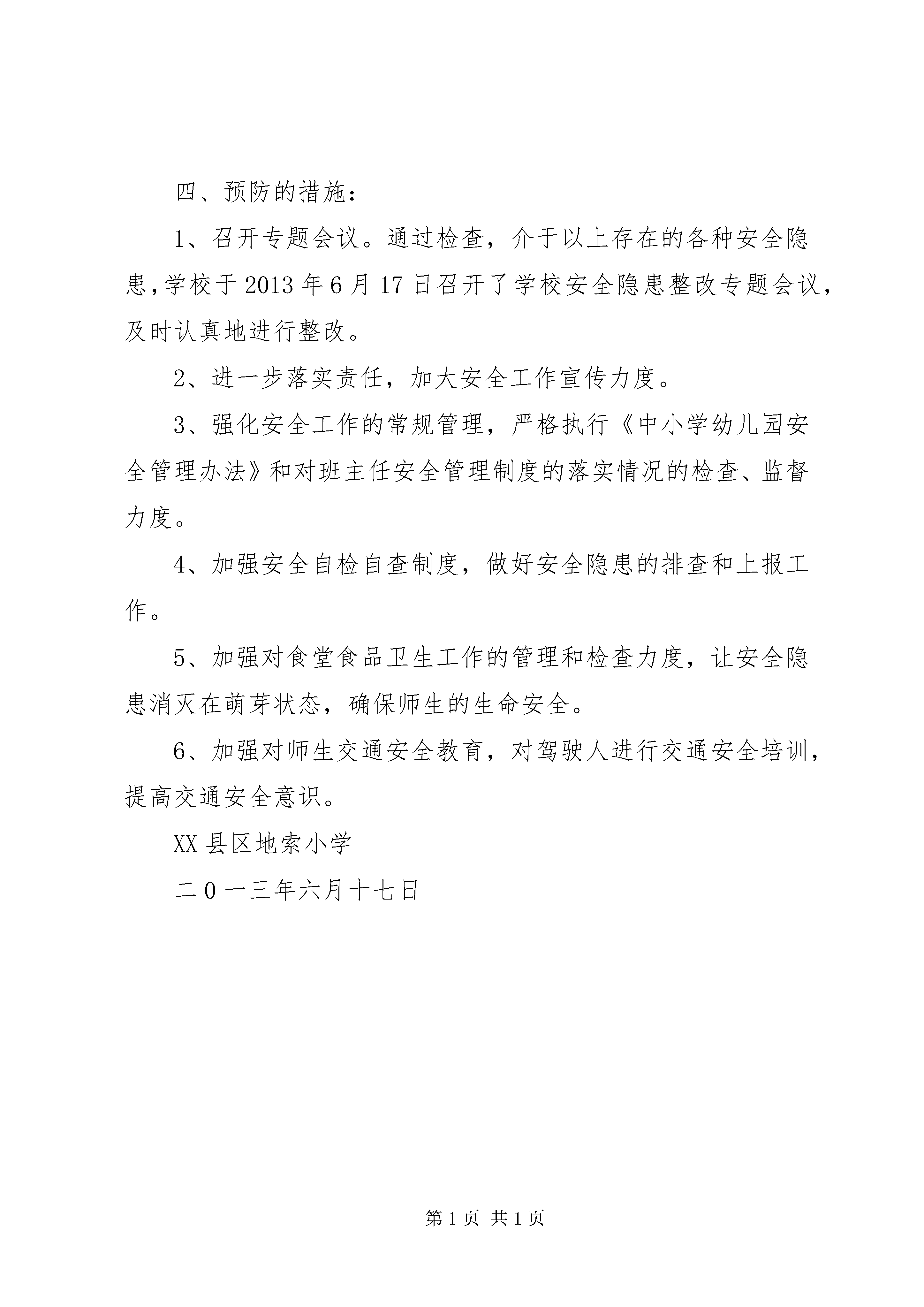 四、预防的措施：

1、召开专题会议。通过检查，介于以上存在的各种安全隐患，学校于2013年6月17日召开了学校安全隐患整改专题会议，及时认真地进行整改。

2、进一步落实责任，加大安全工作宣传力度。

3、强化安全工作的常规管理，严格执行《中小学幼儿园安全管理办法》和对班主任安全管理制度的落实情况的检查、监督力度。

4、加强安全自检自查制度，做好安全隐患的排查和上报工作。

5、加强对食堂食品卫生工作的管理和检查力度，让安全隐患消灭在萌芽状态，确保师生的生命安全。

6、加强对师生交通安全教育，对驾驶人进行交通安全培训，提高交通安全意识。

XX县区地索小学

二0一三年六月十七日

第1页 共1页